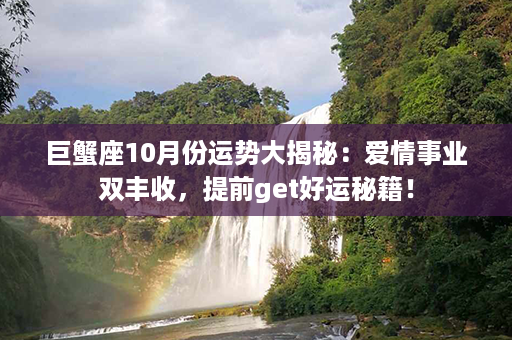 巨蟹座10月份运势大揭秘：爱情事业双丰收，提前get好运秘籍！